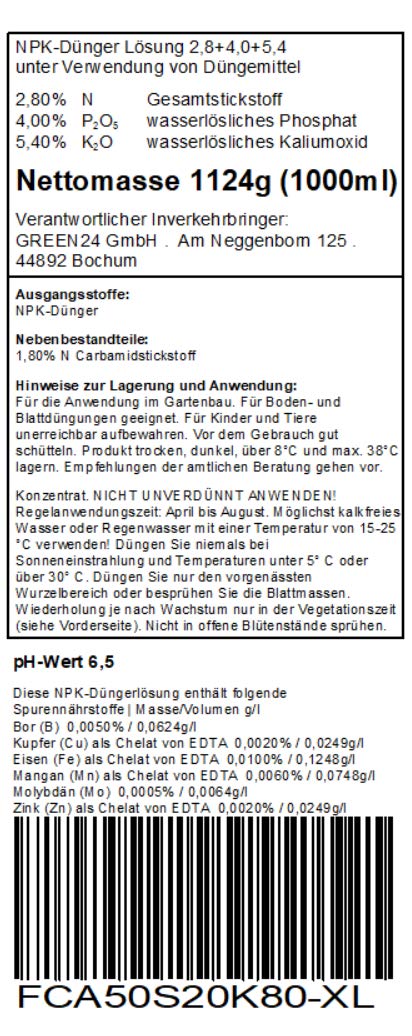 NPK-Dünger Lösung 2,8+4,0+5,4
unter Verwendung von Düngemittel

2,80% N Gesamtstickstoff
4,00% $P_2O_5$ wasserlösliches Phosphat
5,40% $K_2O$ wasserlösliches Kaliumoxid

Nettomasse 1124g (1000ml)

Verantwortlicher Inverkehrbringer:
GREEN24 GmbH . Am Neggenborn 125 .
44892 Bochum

Ausgangsstoffe:
NPK-Dünger

Nebenbestandteile:
1,80% N Carbamidstickstoff

Hinweise zur Lagerung und Anwendung:
Für die Anwendung im Gartenbau. Für Boden- und Blattdüngungen geeignet. Für Kinder und Tiere unerreichbar aufbewahren. Vor dem Gebrauch gut schütteln. Produkt trocken, dunkel, über 8°C und max. 38°C lagern. Empfehlungen der amtlichen Beratung gehen vor.

Konzentrat. NICHT UNVERDÜNNT ANWENDEN! Regelanwendungszeit: April bis August. Möglichst kalkfreies Wasser oder Regenwasser mit einer Temperatur von 15-25 °C verwenden! Düngen Sie niemals bei Sonneneinstrahlung und Temperaturen unter 5° C oder über 30° C. Düngen Sie nur den vorgenässten Wurzelbereich oder besprühen Sie die Blattmassen. Wiederholung je nach Wachstum nur in der Vegetationszeit (siehe Vorderseite). Nicht in offene Blütenstände sprühen.

pH-Wert 6,5

Diese NPK-Düngerlösung enthält folgende Spurennährstoffe | Masse/Volumen g/l
Bor (B) 0,0050% / 0,0624g/l
Kupfer (Cu) als Chelat von EDTA 0,0020% / 0,0249g/l
Eisen (Fe) als Chelat von EDTA 0,0100% / 0,1248g/l
Mangan (Mn) als Chelat von EDTA 0,0060% / 0,0748g/l
Molybdän (Mo) 0,0005% / 0,0064g/l
Zink (Zn) als Chelat von EDTA 0,0020% / 0,0249g/l

FCA50S20K80-XL